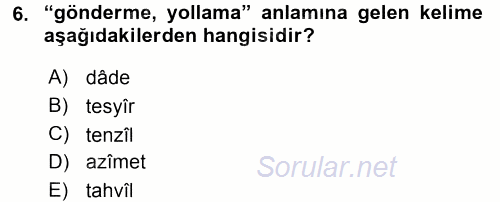 6. “gönderme, yollama” anlamına gelen kelime aşağıdakilerden hangisidir?

A) dâde
B) tesyîr
C) tenzîl
D) azîmet
E) tahvîl

Sorular.net